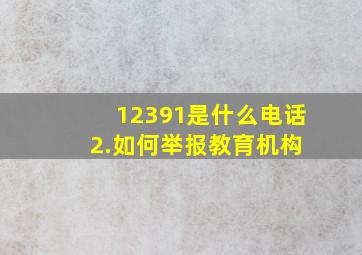 12391是什么电话
2.如何举报教育机构